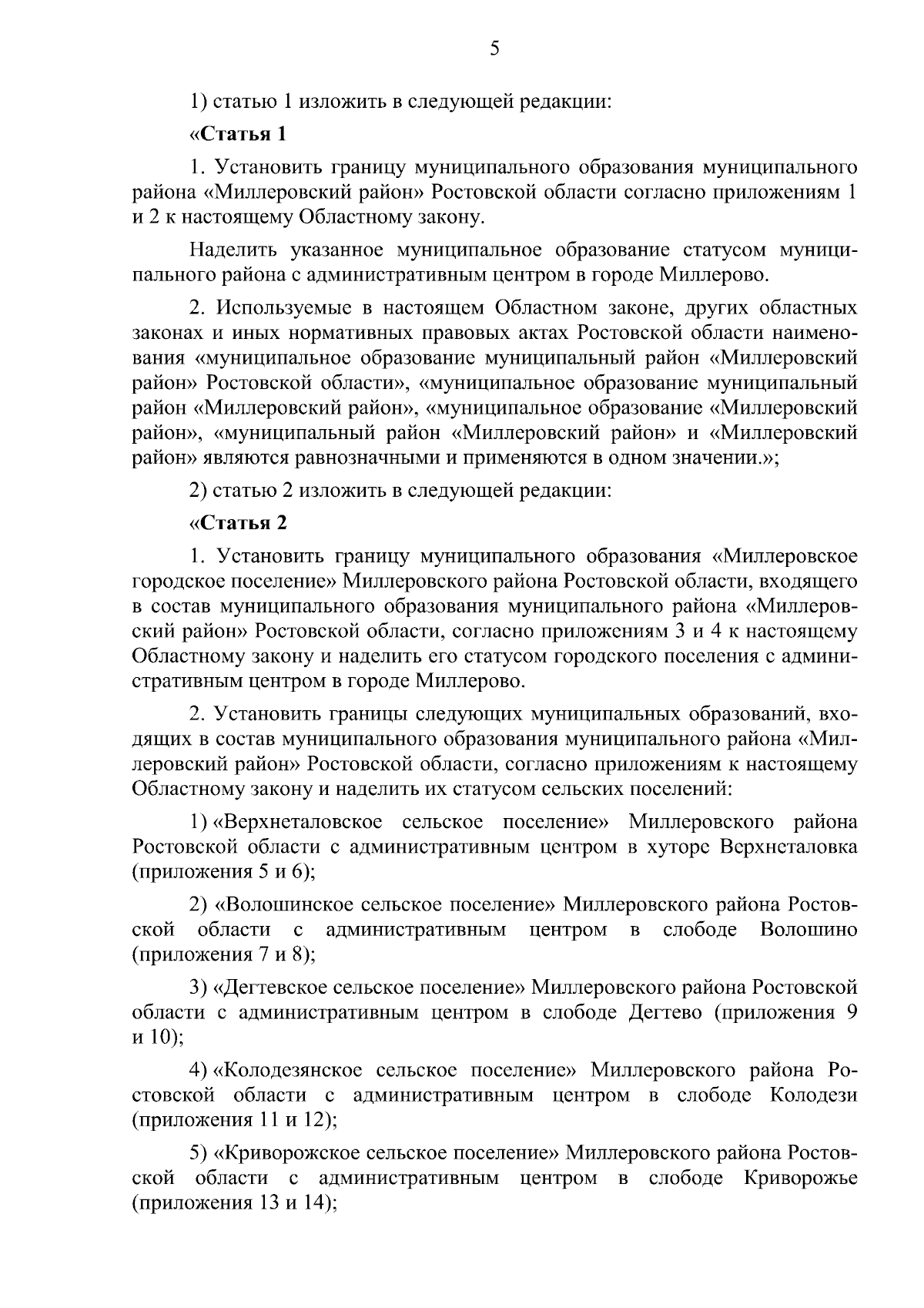 5

1) статью 1 изложить в следующей редакции:

«Статья 1

1. Установить границу муниципального образования муниципального района «Миллеровский район» Ростовской области согласно приложениям 1 и 2 к настоящему Областному закону.

Наделить указанное муниципальное образование статусом муниципального района с административным центром в городе Миллерово.

2. Используемые в настоящем Областном законе, других областных законах и иных нормативных правовых актах Ростовской области наименования «муниципальное образование муниципальный район «Миллеровский район» Ростовской области», «муниципальное образование муниципальный район «Миллеровский район», «муниципальное образование «Миллеровский район», «муниципальный район «Миллеровский район» и «Миллеровский район» являются равнозначными и применяются в одном значении.»;

2) статью 2 изложить в следующей редакции:

«Статья 2

1. Установить границу муниципального образования «Миллеровское городское поселение» Миллеровского района Ростовской области, входящего в состав муниципального образования муниципального района «Миллеровский район» Ростовской области, согласно приложениям 3 и 4 к настоящему Областному закону и наделить его статусом городского поселения с административным центром в городе Миллерово.

2. Установить границы следующих муниципальных образований, входящих в состав муниципального образования муниципального района «Миллеровский район» Ростовской области, согласно приложениям к настоящему Областному закону и наделить их статусом сельских поселений:

1) «Верхнеталовское сельское поселение» Миллеровского района Ростовской области с административным центром в хуторе Верхнеталовка (приложения 5 и 6);

2) «Волошинское сельское поселение» Миллеровского района Ростовской области с административным центром в слободе Волошино (приложения 7 и 8);

3) «Дегтевское сельское поселение» Миллеровского района Ростовской области с административным центром в слободе Дегтево (приложения 9 и 10);

4) «Колодезянское сельское поселение» Миллеровского района Ростовской области с административным центром в слободе Колодези (приложения 11 и 12);

5) «Криворожское сельское поселение» Миллеровского района Ростовской области с административным центром в слободе Криворожье (приложения 13 и 14);